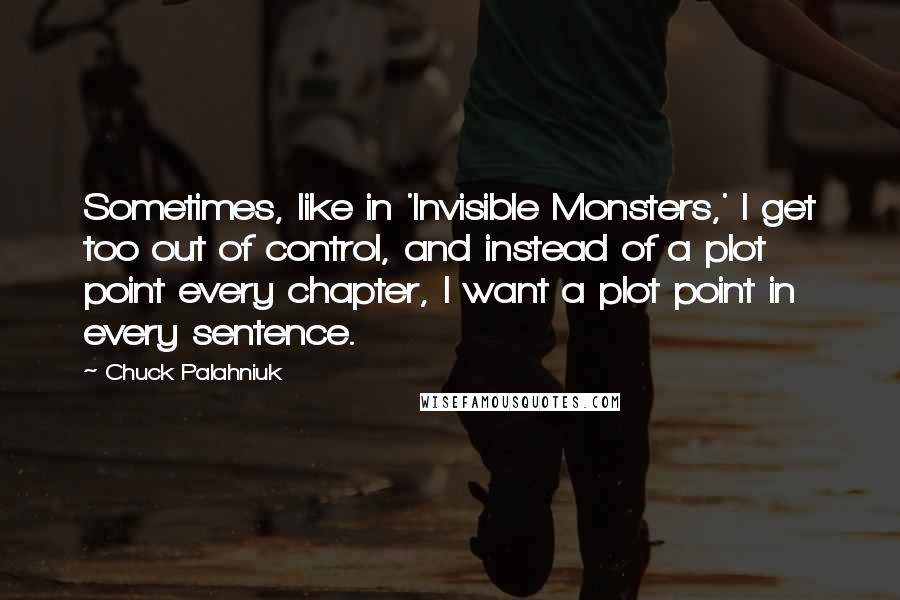 Sometimes, like in 'Invisible Monsters,' I get too out of control, and instead of a plot point every chapter, I want a plot point in every sentence.

~ Chuck Palahniuk

WISEFAMOUSQUOTES.COM